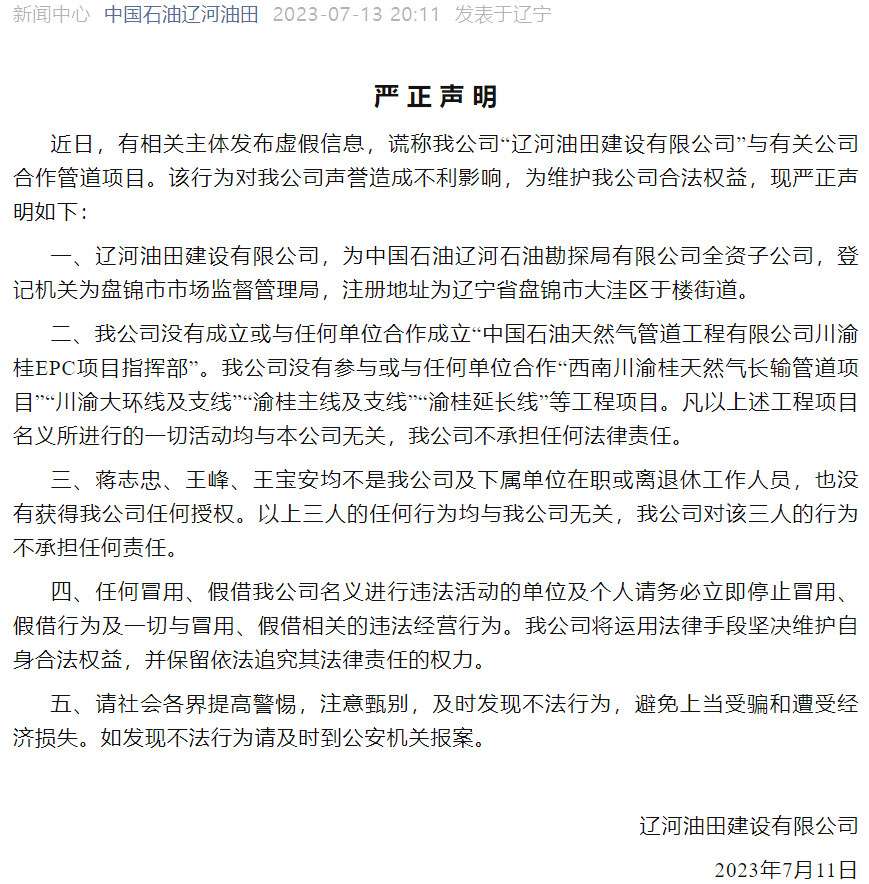 新闻中心 中国石油辽河油田 2023-07-13 20:11 发表于辽宁

严正声明

近日，有相关主体发布虚假信息，谎称我公司“辽河油田建设有限公司”与有关公司合作管道项目。该行为对我公司声誉造成不利影响，为维护我公司合法权益，现严正声明如下：

一、辽河油田建设有限公司，为中国石油辽河石油勘探局有限公司全资子公司，登记机关为盘锦市市场监督管理局，注册地址为辽宁省盘锦市大洼区于楼街道。

二、我公司没有成立或与任何单位合作成立“中国石油天然气管道工程有限公司川渝桂EPC项目指挥部”。我公司没有参与或与任何单位合作“西南川渝桂天然气长输管道项目”“川渝大环线及支线”“渝桂主线及支线”“渝桂延长线”等工程项目。凡以上述工程项目名义所进行的一切活动均与本公司无关，我公司不承担任何法律责任。

三、蒋志忠、王峰、王宝安均不是我公司及下属单位在职或离退休工作人员，也没有获得我公司任何授权。以上三人的任何行为均与我公司无关，我公司对该三人的行为不承担任何责任。

四、任何冒用、假借我公司名义进行违法活动的单位及个人请务必立即停止冒用、假借行为及一切与冒用、假借相关的违法经营行为。我公司将运用法律手段坚决维护自身合法权益，并保留依法追究其法律责任的权力。

五、请社会各界提高警惕，注意甄别，及时发现不法行为，避免上当受骗和遭受经济损失。如发现不法行为请及时到公安机关报案。

辽河油田建设有限公司

2023年7月11日